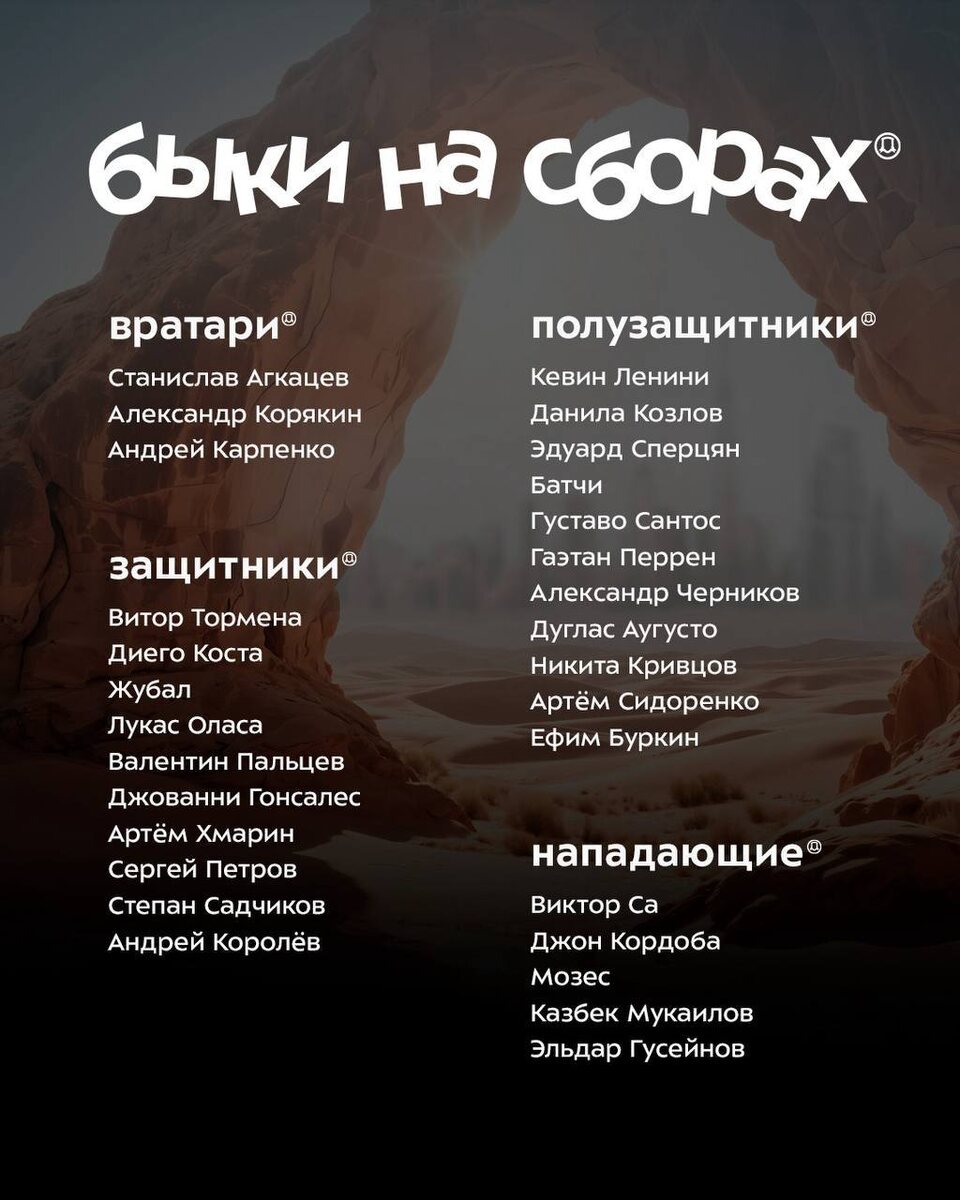 быки на сборах

вратари

Станислав Агкацев
Александр Корякин
Андрей Карпенко

защитники

Витор Тормена
Диего Коста
Жубал
Лукас Оласа
Валентин Пальцев
Джованни Гонсалес
Артём Хмарин
Сергей Петров
Степан Садчиков
Андрей Королёв

полузащитники

Кевин Ленини
Данила Козлов
Эдуард Сперцян
Батчи
Густаво Сантос
Гаэтан Перрен
Александр Черников
Дуглас Аугусто
Никита Кривцов
Артём Сидоренко
Ефим Буркин

нападающие

Виктор Са
Джон Кордоба
Мозес
Казбек Мукаилов
Эльдар Гусейнов